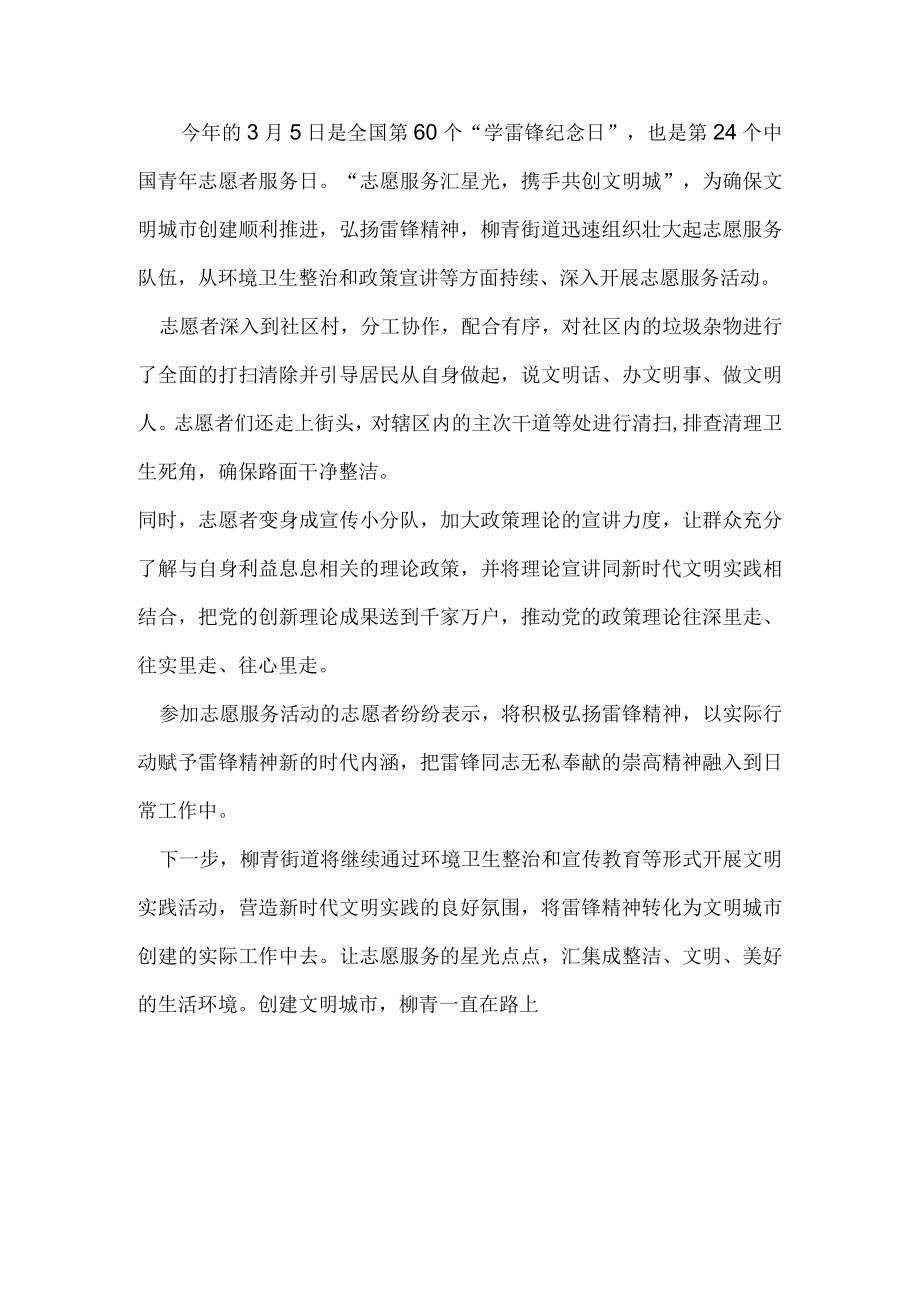 今年的3月5日是全国第60个“学雷锋纪念日”，也是第24个中国青年志愿者服务日。“志愿服务汇星光，携手共创文明城”，为确保文明城市创建顺利推进，弘扬雷锋精神，柳青街道迅速组织壮大起志愿服务队伍，从环境卫生整治和政策宣讲等方面持续、深入开展志愿服务活动。

志愿者深入到社区村，分工协作，配合有序，对社区内的垃圾杂物进行了全面的打扫清除并引导居民从自身做起，说文明话、办文明事、做文明人。志愿者们还走上街头，对辖区内的主次干道等处进行清扫,排查清理卫生死角，确保路面干净整洁。

同时，志愿者变身成宣传小分队，加大政策理论的宣讲力度，让群众充分了解与自身利益息息相关的理论政策，并将理论宣讲同新时代文明实践相结合，把党的创新理论成果送到千家万户，推动党的政策理论往深里走、往实里走、往心里走。

参加志愿服务活动的志愿者纷纷表示，将积极弘扬雷锋精神，以实际行动赋予雷锋精神新的时代内涵，把雷锋同志无私奉献的崇高精神融入到日常工作中。

下一步，柳青街道将继续通过环境卫生整治和宣传教育等形式开展文明实践活动，营造新时代文明实践的良好氛围，将雷锋精神转化为文明城市创建的实际工作中去。让志愿服务的星光点点，汇集成整洁、文明、美好的生活环境。创建文明城市，柳青一直在路上